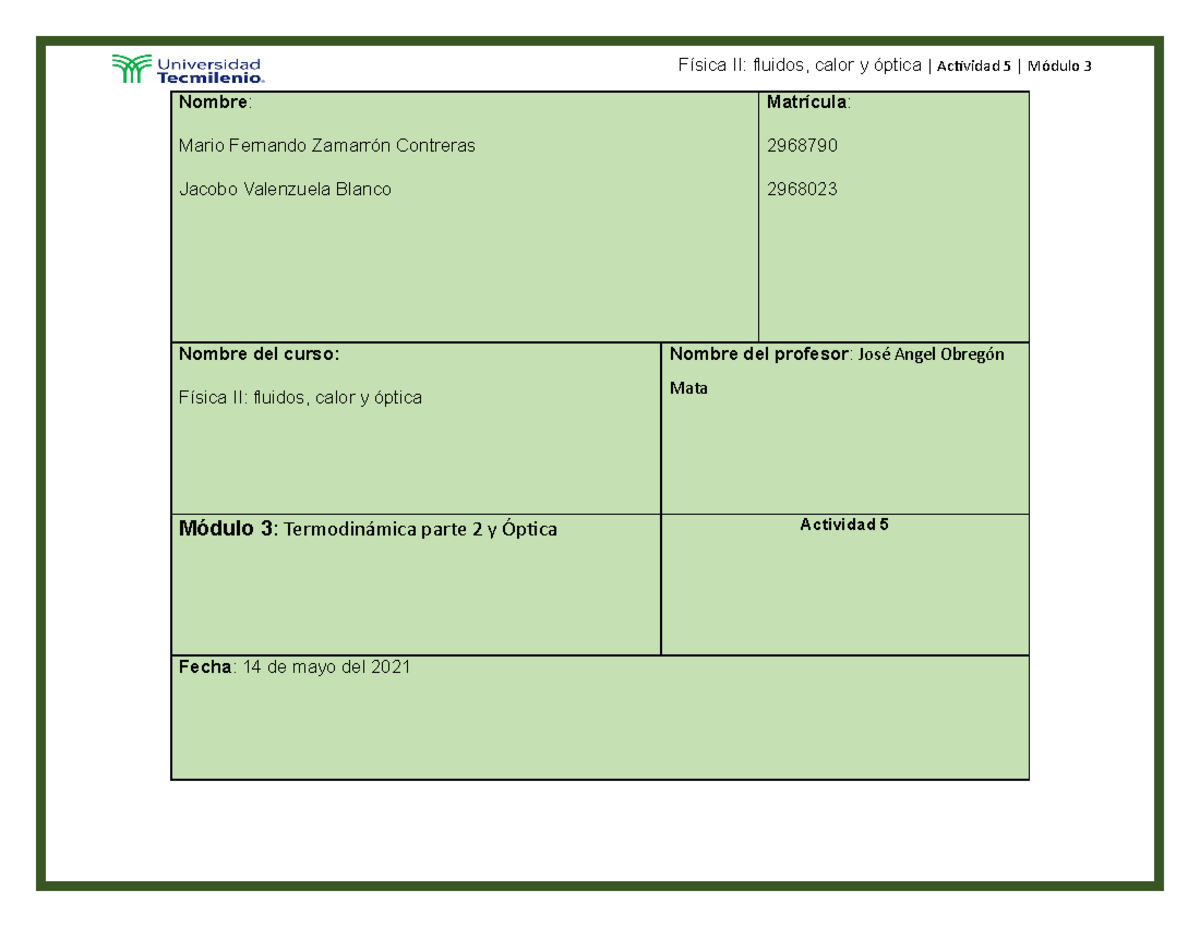 Universidad Tecmilenio.

Física II: fluidos, calor y óptica | Actividad 5 | Módulo 3

Nombre:

Mario Fernando Zamarrón Contreras

Jacobo Valenzuela Blanco

Matrícula:

2968790

2968023

Nombre del curso:

Física II: fluidos, calor y óptica

Nombre del profesor: José Angel Obregón Mata

Módulo 3: Termodinámica parte 2 y Óptica

Actividad 5

Fecha: 14 de mayo del 2021